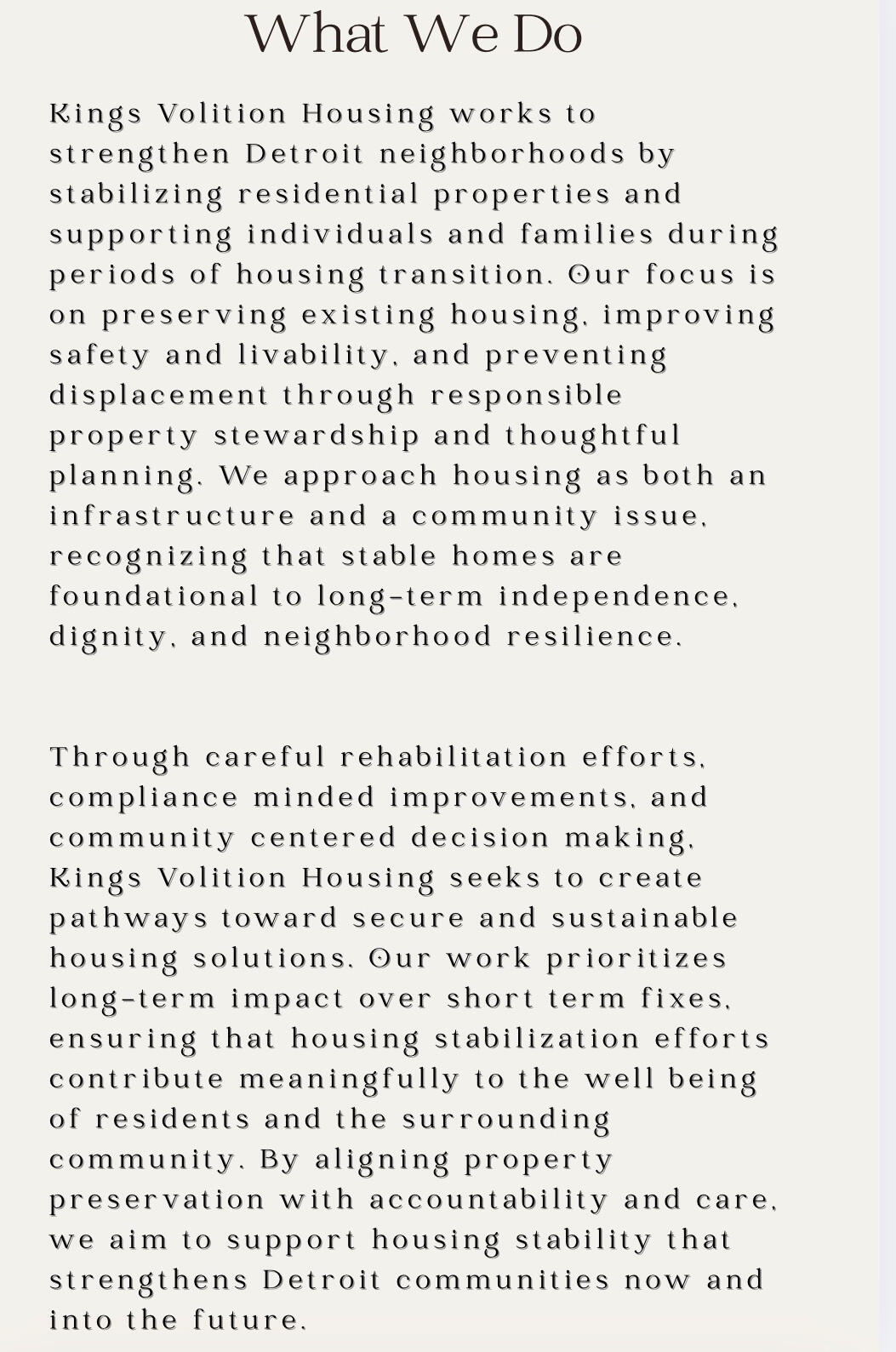 What We Do

Kings Volition Housing works to strengthen Detroit neighborhoods by stabilizing residential properties and supporting individuals and families during periods of housing transition. Our focus is on preserving existing housing, improving safety and livability, and preventing displacement through responsible property stewardship and thoughtful planning. We approach housing as both an infrastructure and a community issue, recognizing that stable homes are foundational to long-term independence, dignity, and neighborhood resilience.

Through careful rehabilitation efforts, compliance minded improvements, and community centered decision making, Kings Volition Housing seeks to create pathways toward secure and sustainable housing solutions. Our work prioritizes long-term impact over short term fixes, ensuring that housing stabilization efforts contribute meaningfully to the well being of residents and the surrounding community. By aligning property preservation with accountability and care, we aim to support housing stability that strengthens Detroit communities now and into the future.